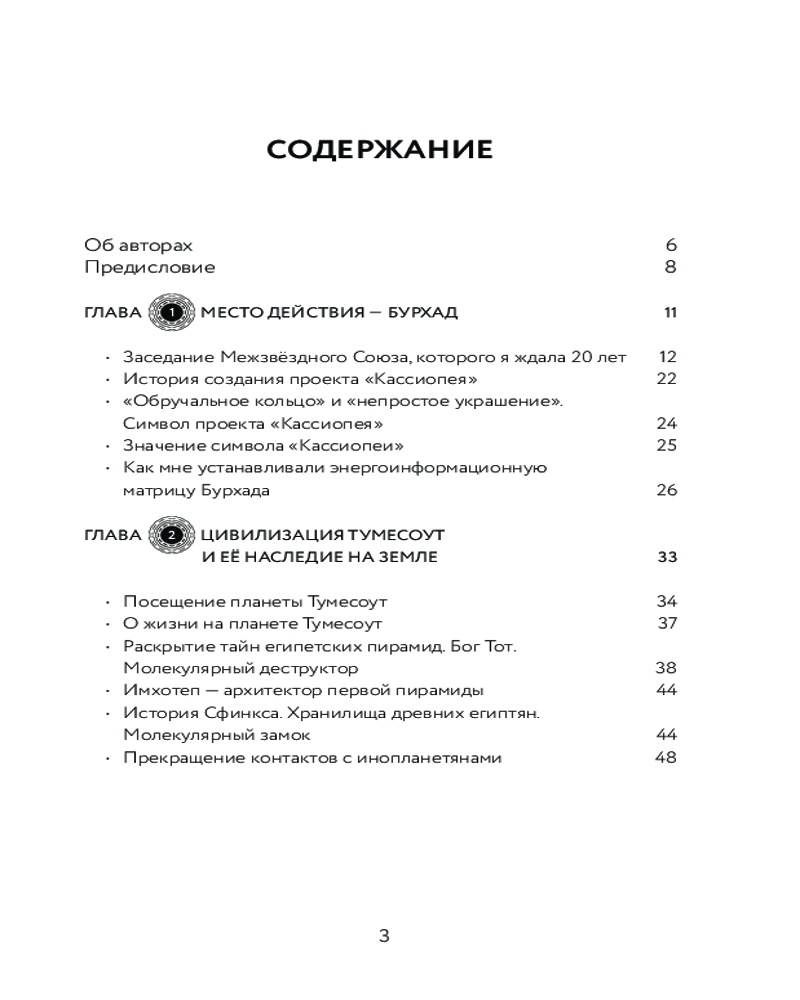 СОДЕРЖАНИЕ

Об авторах 6
Предисловие 8

ГЛАВА 1 МЕСТО ДЕЙСТВИЯ — БУРХАД 11

· Заседание Межзвёздного Союза, которого я ждала 20 лет 12
· История создания проекта «Кассиопея» 22
· «Обручальное кольцо» и «непростое украшение». Символ проекта «Кассиопея» 24
· Значение символа «Кассиопеи» 25
· Как мне устанавливали энергоинформационную матрицу Бурхада 26

ГЛАВА 2 ЦИВИЛИЗАЦИЯ ТУМЕСОУТ И ЕЁ НАСЛЕДИЕ НА ЗЕМЛЕ 33

· Посещение планеты Тумесоут 34
· О жизни на планете Тумесоут 37
· Раскрытие тайн египетских пирамид. Бог Тот. Молекулярный деструктор 38
· Имхотеп — архитектор первой пирамиды 44
· История Сфинкса. Хранилища древних египтян. Молекулярный замок 44
· Прекращение контактов с инопланетянами 48

3